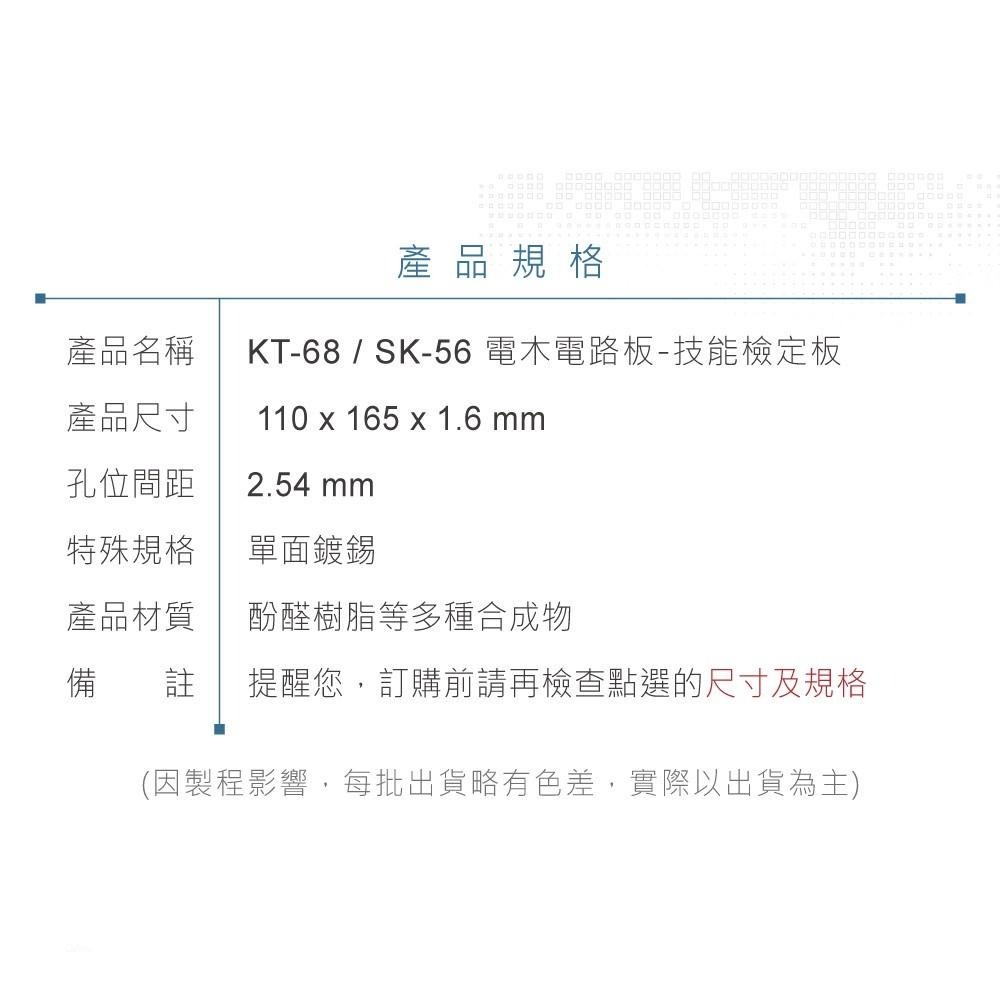 產品規格

| 產品名稱 | KT-68 / SK-56 電木電路板-技能檢定板 |
|---|---|
| 產品尺寸 | 110 x 165 x 1.6 mm |
| 孔位間距 | 2.54 mm |
| 特殊規格 | 單面鍍錫 |
| 產品材質 | 酚醛樹脂等多種合成物 |
| 備　　註 | 提醒您，訂購前請再檢查點選的尺寸及規格 |

(因製程影響，每批出貨略有色差，實際以出貨為主)